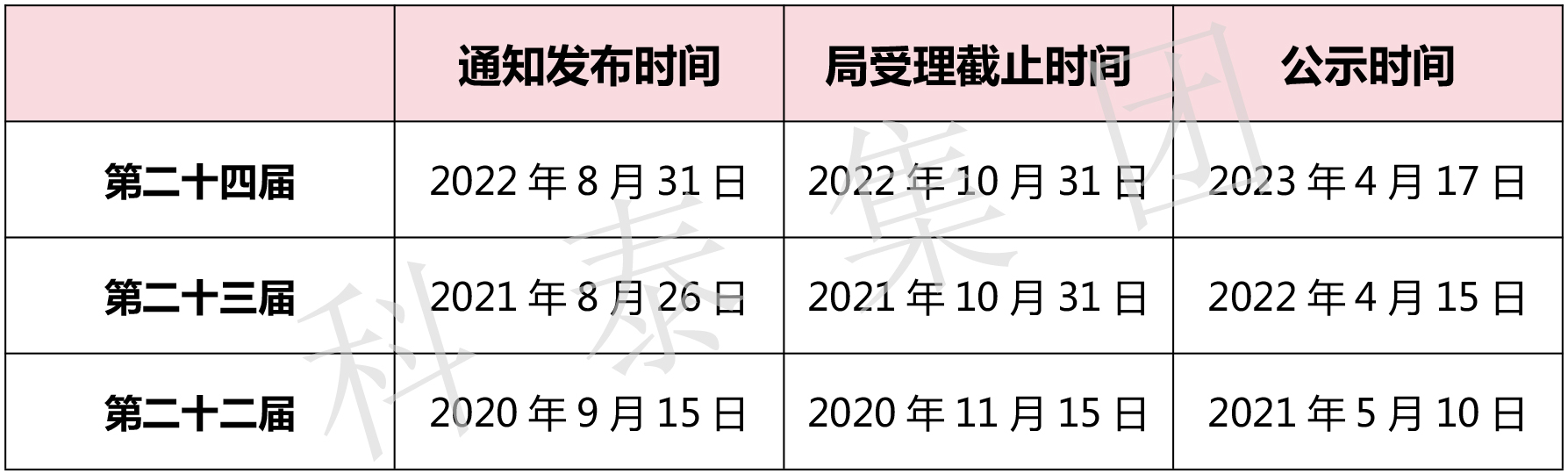 | | 通知发布时间 | 局受理截止时间 | 公示时间 |
|---|---|---|---|
| 第二十四届 | 2022 年 8 月 31 日 | 2022 年 10 月 31 日 | 2023 年 4 月 17 日 |
| 第二十三届 | 2021 年 8 月 26 日 | 2021 年 10 月 31 日 | 2022 年 4 月 15 日 |
| 第二十二届 | 2020 年 9 月 15 日 | 2020 年 11 月 15 日 | 2021 年 5 月 10 日 |

科泰集团